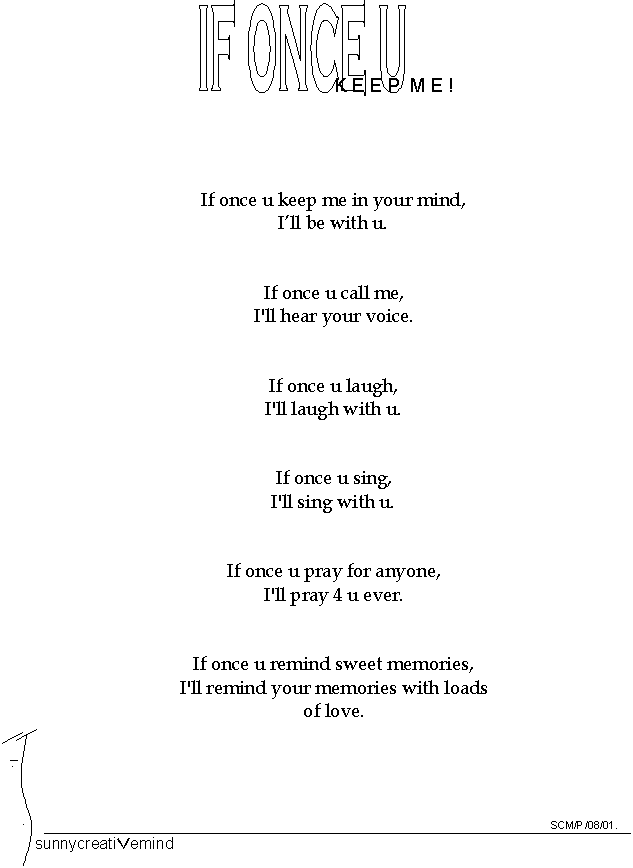 IF ONCE U
KEEP ME!

If once u keep me in your mind,
I'll be with u.

If once u call me,
I'll hear your voice.

If once u laugh,
I'll laugh with u.

If once u sing,
I'll sing with u.

If once u pray for anyone,
I'll pray 4 u ever.

If once u remind sweet memories,
I'll remind your memories with loads of love.

SCM/P/08/01.

sunnycreatiVemind